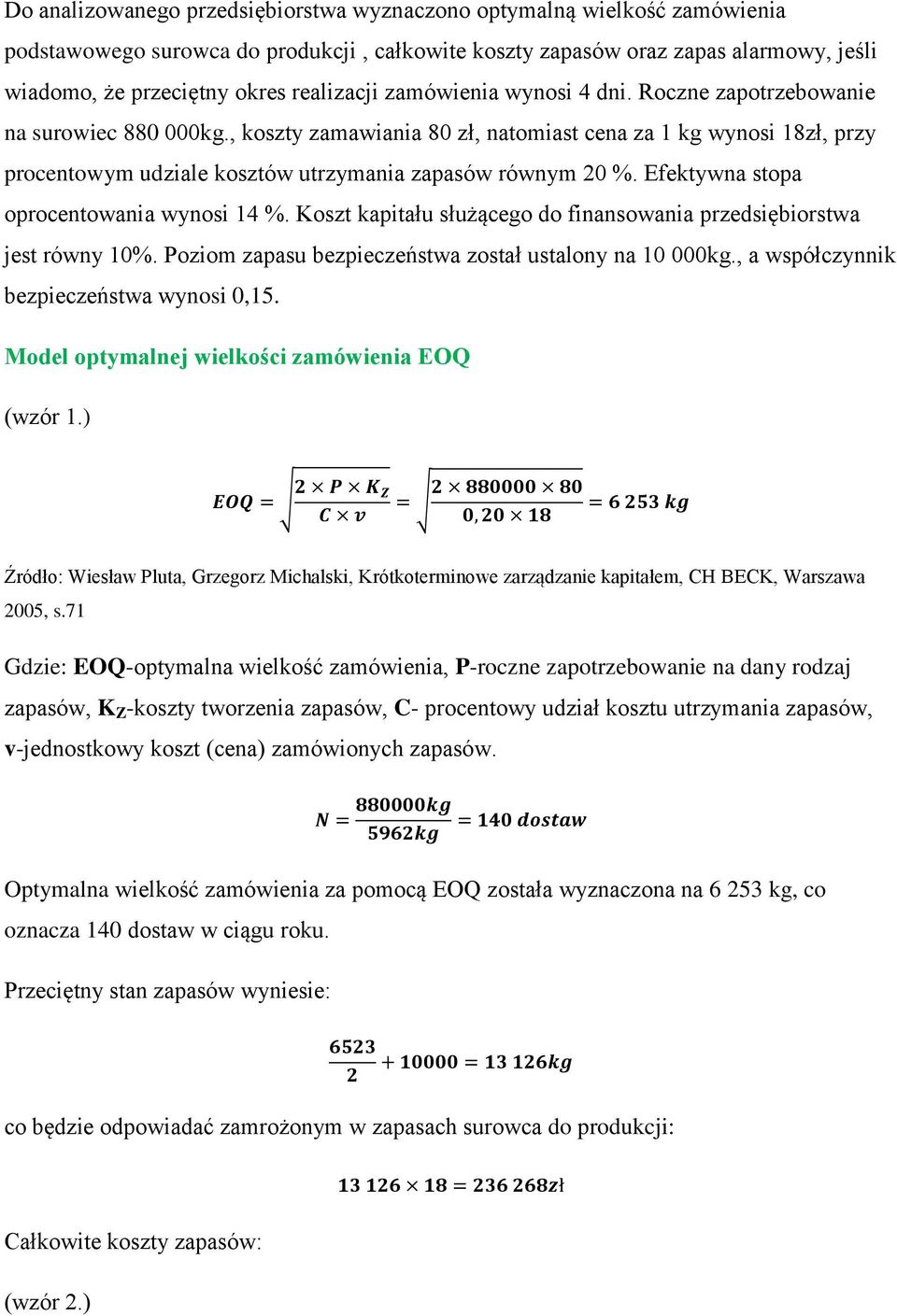 Do analizowanego przedsiębiorstwa wyznaczono optymalną wielkość zamówienia podstawowego surowca do produkcji , całkowite koszty zapasów oraz zapas alarmowy, jeśli wiadomo, że przeciętny okres realizacji zamówienia wynosi 4 dni. Roczne zapotrzebowanie na surowiec 880 000kg., koszty zamawiania 80 zł, natomiast cena za 1 kg wynosi 18zł, przy procentowym udziale kosztów utrzymania zapasów równym 20 %. Efektywna stopa oprocentowania wynosi 14 %. Koszt kapitału służącego do finansowania przedsiębiorstwa jest równy 10%. Poziom zapasu bezpieczeństwa został ustalony na 10 000kg., a współczynnik bezpieczeństwa wynosi 0,15.

Model optymalnej wielkości zamówienia EOQ

(wzór 1.)

$EOQ = \sqrt{\frac{2 \times P \times K_Z}{C \times v}} = \sqrt{\frac{2 \times 880000 \times 80}{0,20 \times 18}} = 6\,253\ kg$

Źródło: Wiesław Pluta, Grzegorz Michalski, Krótkoterminowe zarządzanie kapitałem, CH BECK, Warszawa 2005, s.71

Gdzie: EOQ-optymalna wielkość zamówienia, P-roczne zapotrzebowanie na dany rodzaj zapasów, $K_Z$-koszty tworzenia zapasów, C- procentowy udział kosztu utrzymania zapasów, v-jednostkowy koszt (cena) zamówionych zapasów.

$N = \frac{880000kg}{5962kg} = 140\ dostaw$

Optymalna wielkość zamówienia za pomocą EOQ została wyznaczona na 6 253 kg, co oznacza 140 dostaw w ciągu roku.

Przeciętny stan zapasów wyniesie:

$\frac{6523}{2} + 10000 = 13\,126kg$

co będzie odpowiadać zamrożonym w zapasach surowca do produkcji:

$13\,126 \times 18 = 236\,268zł$

Całkowite koszty zapasów:

(wzór 2.)